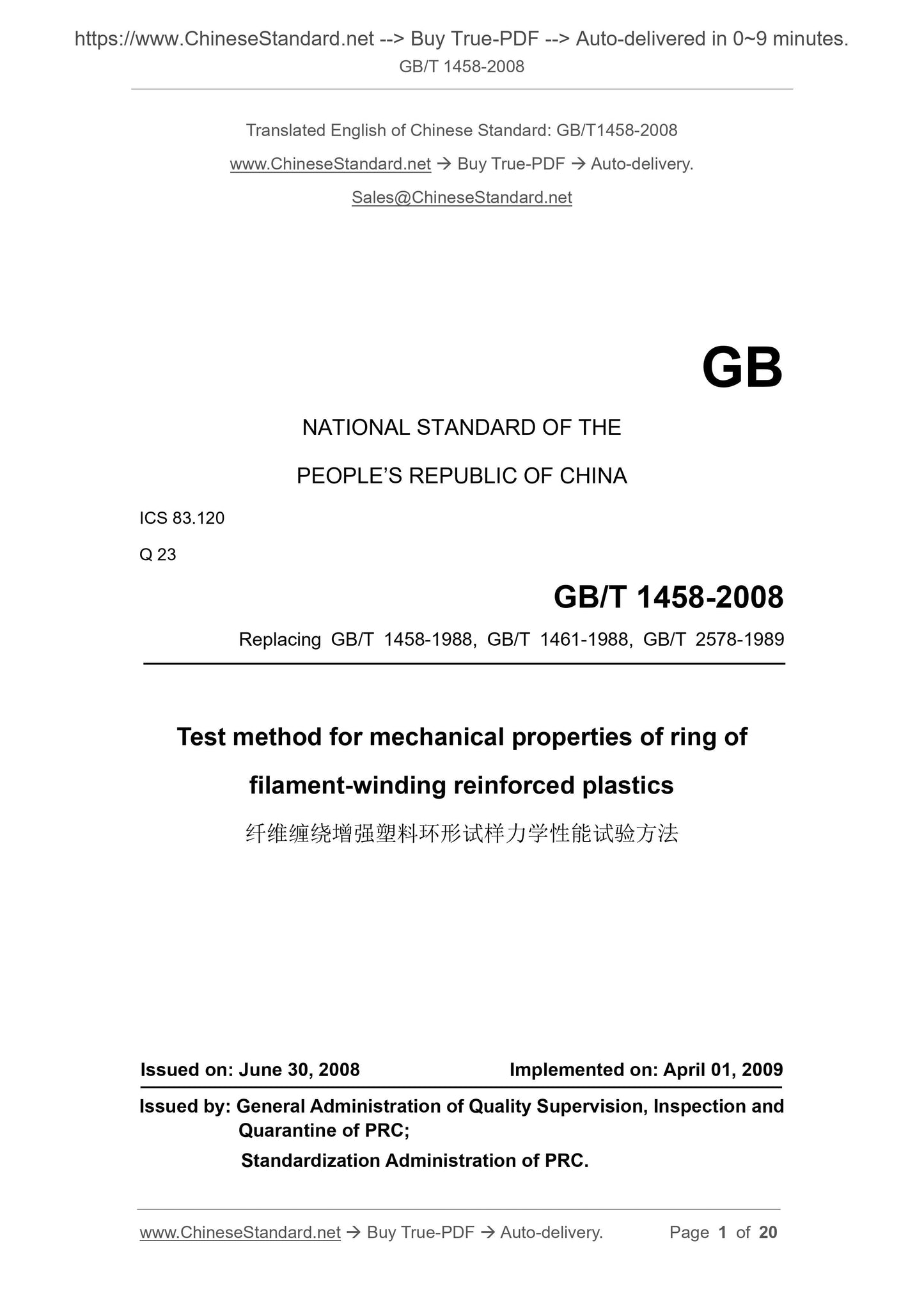 https://www.ChineseStandard.net --> Buy True-PDF --> Auto-delivered in 0~9 minutes.
GB/T 1458-2008

Translated English of Chinese Standard: GB/T1458-2008
www.ChineseStandard.net → Buy True-PDF → Auto-delivery.
Sales@ChineseStandard.net

GB

NATIONAL STANDARD OF THE
PEOPLE'S REPUBLIC OF CHINA

ICS 83.120
Q 23

GB/T 1458-2008

Replacing GB/T 1458-1988, GB/T 1461-1988, GB/T 2578-1989

Test method for mechanical properties of ring of filament-winding reinforced plastics

纤维缠绕增强塑料环形试样力学性能试验方法

Issued on: June 30, 2008
Implemented on: April 01, 2009

Issued by: General Administration of Quality Supervision, Inspection and Quarantine of PRC;
Standardization Administration of PRC.

www.ChineseStandard.net → Buy True-PDF → Auto-delivery.
Page 1 of 20